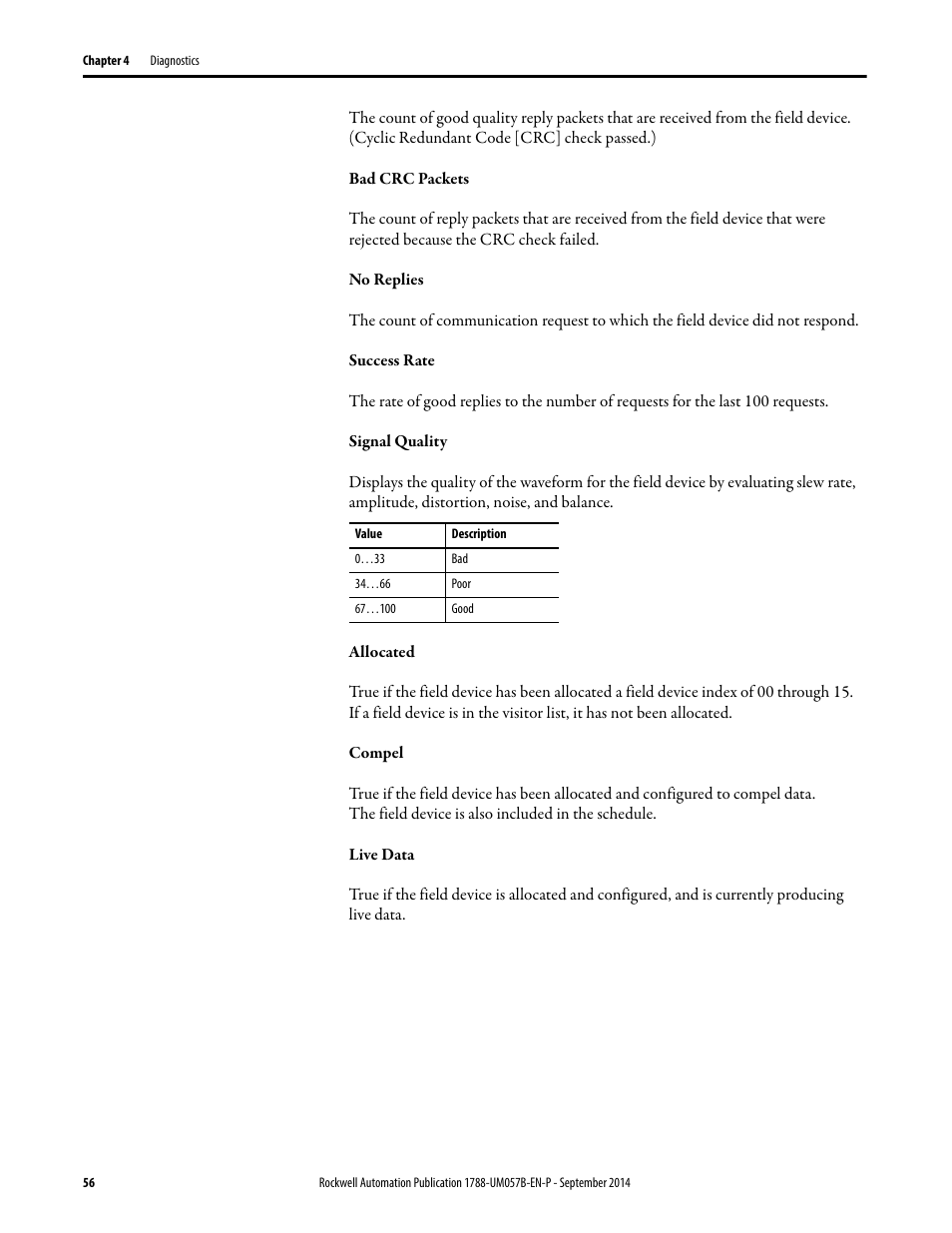 Chapter 4 Diagnostics

The count of good quality reply packets that are received from the field device. (Cyclic Redundant Code [CRC] check passed.)

Bad CRC Packets

The count of reply packets that are received from the field device that were rejected because the CRC check failed.

No Replies

The count of communication request to which the field device did not respond.

Success Rate

The rate of good replies to the number of requests for the last 100 requests.

Signal Quality

Displays the quality of the waveform for the field device by evaluating slew rate, amplitude, distortion, noise, and balance.

| Value | Description |
|---|---|
| 0…33 | Bad |
| 34…66 | Poor |
| 67…100 | Good |

Allocated

True if the field device has been allocated a field device index of 00 through 15. If a field device is in the visitor list, it has not been allocated.

Compel

True if the field device has been allocated and configured to compel data. The field device is also included in the schedule.

Live Data

True if the field device is allocated and configured, and is currently producing live data.

56 Rockwell Automation Publication 1788-UM057B-EN-P - September 2014